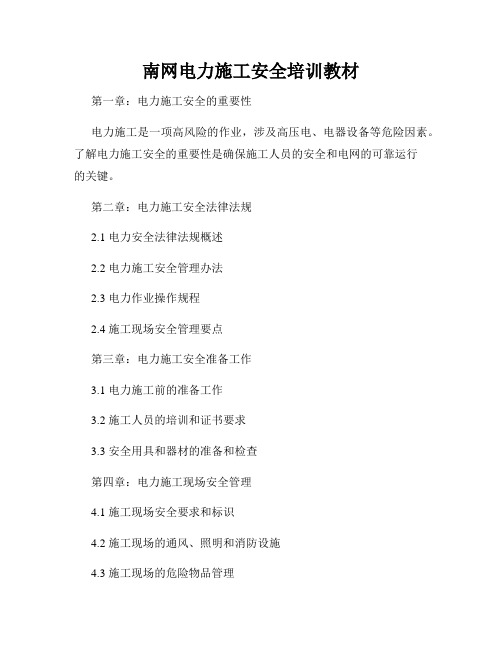 南网电力施工安全培训教材

第一章：电力施工安全的重要性

电力施工是一项高风险的作业，涉及高压电、电器设备等危险因素。了解电力施工安全的重要性是确保施工人员的安全和电网的可靠运行的关键。

第二章：电力施工安全法律法规

2.1 电力安全法律法规概述

2.2 电力施工安全管理办法

2.3 电力作业操作规程

2.4 施工现场安全管理要点

第三章：电力施工安全准备工作

3.1 电力施工前的准备工作

3.2 施工人员的培训和证书要求

3.3 安全用具和器材的准备和检查

第四章：电力施工现场安全管理

4.1 施工现场安全要求和标识

4.2 施工现场的通风、照明和消防设施

4.3 施工现场的危险物品管理